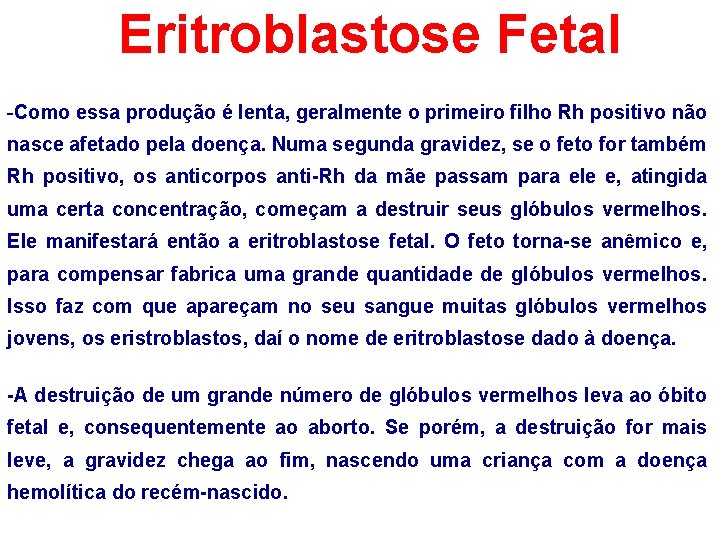 Eritroblastose Fetal

-Como essa produção é lenta, geralmente o primeiro filho Rh positivo não nasce afetado pela doença. Numa segunda gravidez, se o feto for também Rh positivo, os anticorpos anti-Rh da mãe passam para ele e, atingida uma certa concentração, começam a destruir seus glóbulos vermelhos. Ele manifestará então a eritroblastose fetal. O feto torna-se anêmico e, para compensar fabrica uma grande quantidade de glóbulos vermelhos. Isso faz com que apareçam no seu sangue muitas glóbulos vermelhos jovens, os eristroblastos, daí o nome de eritroblastose dado à doença.

-A destruição de um grande número de glóbulos vermelhos leva ao óbito fetal e, consequentemente ao aborto. Se porém, a destruição for mais leve, a gravidez chega ao fim, nascendo uma criança com a doença hemolítica do recém-nascido.